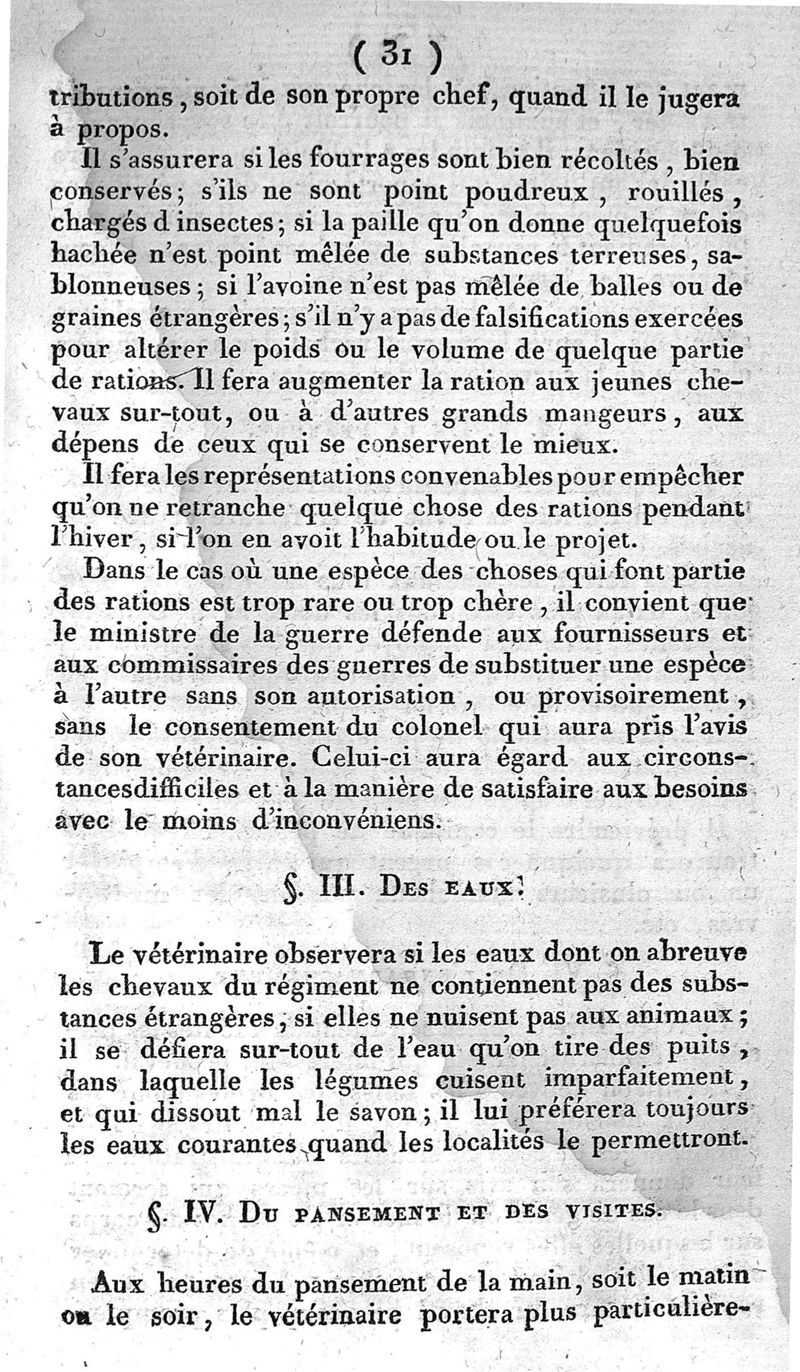 ( 31 )

tributions, soit de son propre chef, quand il le jugera à propos.

Il s'assurera si les fourrages sont bien récoltés, bien conservés; s'ils ne sont point poudreux, rouillés, chargés d insectes; si la paille qu'on donne quelquefois hachée n'est point mêlée de substances terreuses, sablonneuses; si l'avoine n'est pas mêlée de balles ou de graines étrangères; s'il n'y a pas de falsifications exercées pour altérer le poids ou le volume de quelque partie de rations. Il fera augmenter la ration aux jeunes chevaux sur-tout, ou à d'autres grands mangeurs, aux dépens de ceux qui se conservent le mieux.

Il fera les représentations convenables pour empêcher qu'on ne retranche quelque chose des rations pendant l'hiver, si l'on en avoit l'habitude ou le projet.

Dans le cas où une espèce des choses qui font partie des rations est trop rare ou trop chère, il convient que le ministre de la guerre défende aux fournisseurs et aux commissaires des guerres de substituer une espèce à l'autre sans son autorisation, ou provisoirement, sans le consentement du colonel qui aura pris l'avis de son vétérinaire. Celui-ci aura égard aux circonstancesdifficiles et à la manière de satisfaire aux besoins avec le moins d'inconvéniens.

§. III. Des eaux.

Le vétérinaire observera si les eaux dont on abreuve les chevaux du régiment ne contiennent pas des substances étrangères, si elles ne nuisent pas aux animaux; il se défiera sur-tout de l'eau qu'on tire des puits, dans laquelle les légumes cuisent imparfaitement, et qui dissout mal le savon; il lui préférera toujours les eaux courantes quand les localités le permettront.

§. IV. Du pansement et des visites.

Aux heures du pansement de la main, soit le matin ou le soir, le vétérinaire portera plus particulière-